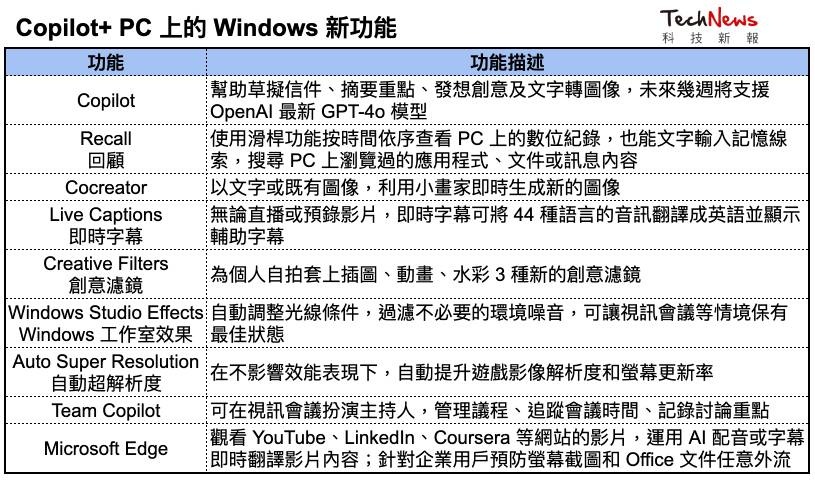 Copilot+ PC 上的 Windows 新功能

TechNews
科技新報

| 功能 | 功能描述 |
|---|---|
| Copilot | 幫助草擬信件、摘要重點、發想創意及文字轉圖像，未來幾週將支援 OpenAI 最新 GPT-4o 模型 |
| Recall 回顧 | 使用滑桿功能按時間依序查看 PC 上的數位紀錄，也能文字輸入記憶線索，搜尋 PC 上瀏覽過的應用程式、文件或訊息內容 |
| Cocreator | 以文字或既有圖像，利用小畫家即時生成新的圖像 |
| Live Captions 即時字幕 | 無論直播或預錄影片，即時字幕可將 44 種語言的音訊翻譯成英語並顯示輔助字幕 |
| Creative Filters 創意濾鏡 | 為個人自拍套上插圖、動畫、水彩 3 種新的創意濾鏡 |
| Windows Studio Effects Windows 工作室效果 | 自動調整光線條件，過濾不必要的環境噪音，可讓視訊會議等情境保有最佳狀態 |
| Auto Super Resolution 自動超解析度 | 在不影響效能表現下，自動提升遊戲影像解析度和螢幕更新率 |
| Team Copilot | 可在視訊會議扮演主持人，管理議程、追蹤會議時間、記錄討論重點 |
| Microsoft Edge | 觀看 YouTube、LinkedIn、Coursera 等網站的影片，運用 AI 配音或字幕即時翻譯影片內容；針對企業用戶預防螢幕截圖和 Office 文件任意外流 |